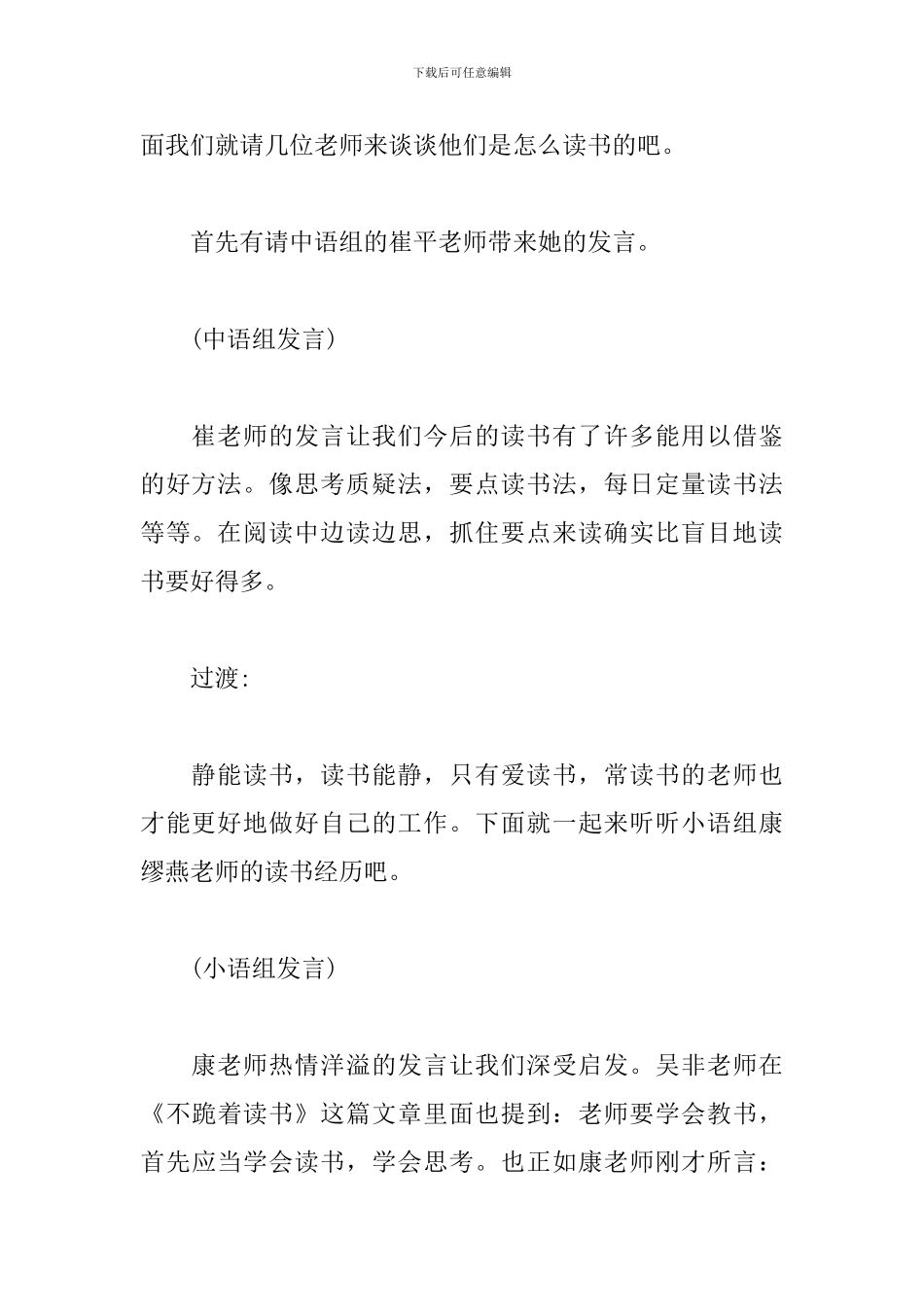 下载后可任意编辑

面我们就请几位老师来谈谈他们是怎么读书的吧。

首先有请中语组的崔平老师带来她的发言。

(中语组发言)

崔老师的发言让我们今后的读书有了许多能用以借鉴的好方法。像思考质疑法，要点读书法，每日定量读书法等等。在阅读中边读边思，抓住要点来读确实比盲目地读书要好得多。

过渡:

静能读书，读书能静，只有爱读书，常读书的老师也才能更好地做好自己的工作。下面就一起来听听小语组康缪燕老师的读书经历吧。

(小语组发言)

康老师热情洋溢的发言让我们深受启发。吴非老师在《不跪着读书》这篇文章里面也提到：老师要学会教书，首先应当学会读书，学会思考。也正如康老师刚才所言：